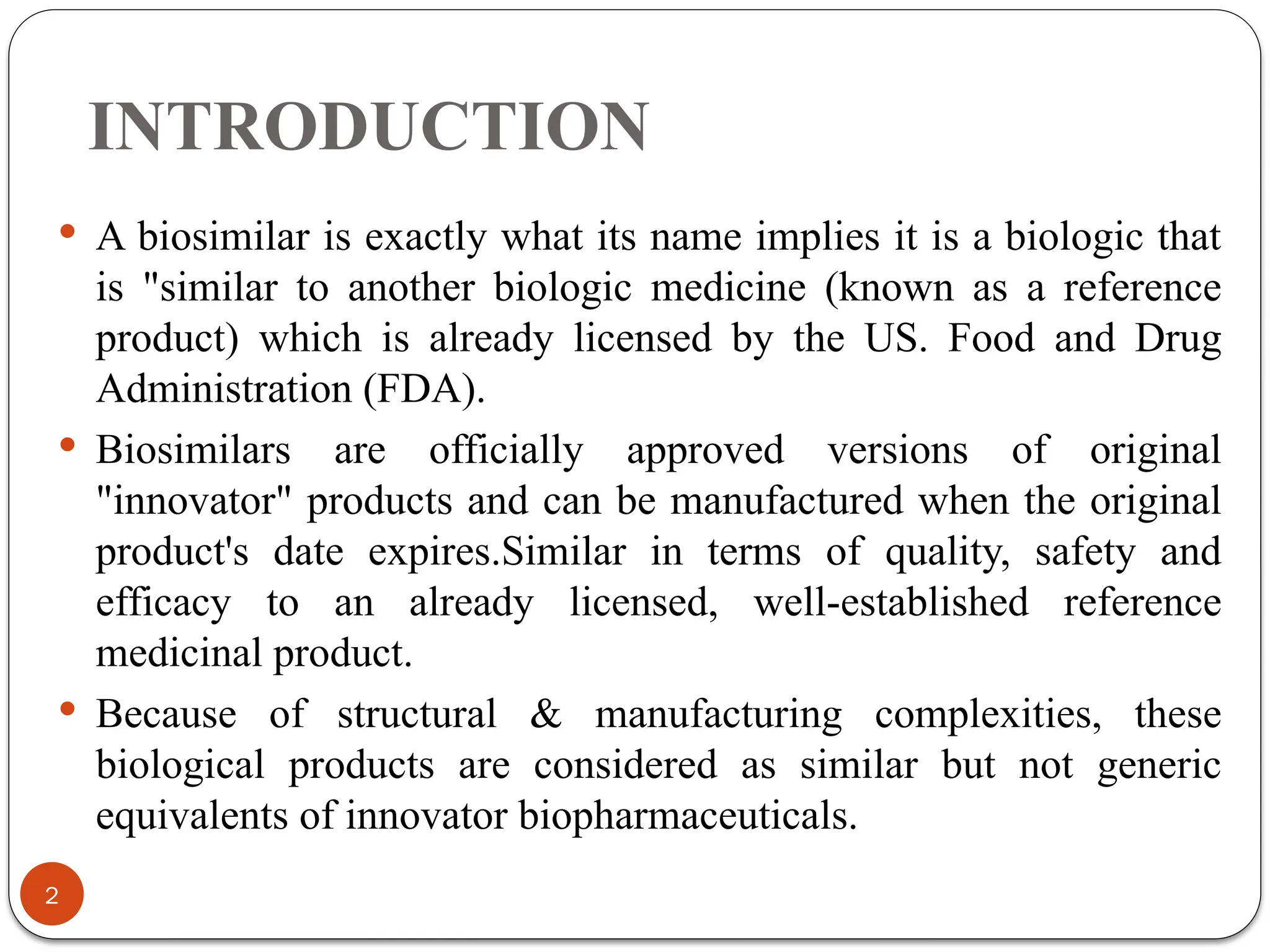 INTRODUCTION

• A biosimilar is exactly what its name implies it is a biologic that is "similar to another biologic medicine (known as a reference product) which is already licensed by the US. Food and Drug Administration (FDA).

• Biosimilars are officially approved versions of original "innovator" products and can be manufactured when the original product's date expires.Similar in terms of quality, safety and efficacy to an already licensed, well-established reference medicinal product.

• Because of structural & manufacturing complexities, these biological products are considered as similar but not generic equivalents of innovator biopharmaceuticals.

2